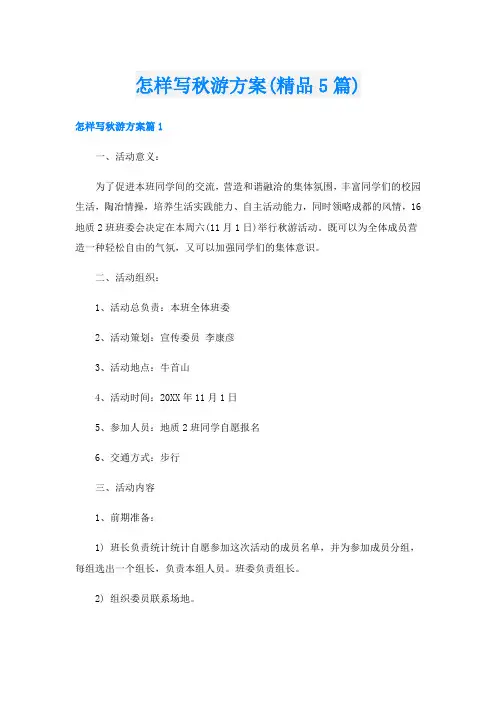 怎样写秋游方案(精品5篇)

怎样写秋游方案篇1

一、活动意义：

为了促进本班同学间的交流，营造和谐融洽的集体氛围，丰富同学们的校园生活，陶冶情操，培养生活实践能力、自主活动能力，同时领略成都的风情，16地质2班班委会决定在本周六(11月1日)举行秋游活动。既可以为全体成员营造一种轻松自由的气氛，又可以加强同学们的集体意识。

二、活动组织：

1、活动总负责：本班全体班委

2、活动策划：宣传委员 李康彦

3、活动地点：牛首山

4、活动时间：20XX年11月1日

5、参加人员：地质2班同学自愿报名

6、交通方式：步行

三、活动内容

1、前期准备：

1) 班长负责统计统计自愿参加这次活动的成员名单，并为参加成员分组，每组选出一个组长，负责本组人员。班委负责组长。

2) 组织委员联系场地。